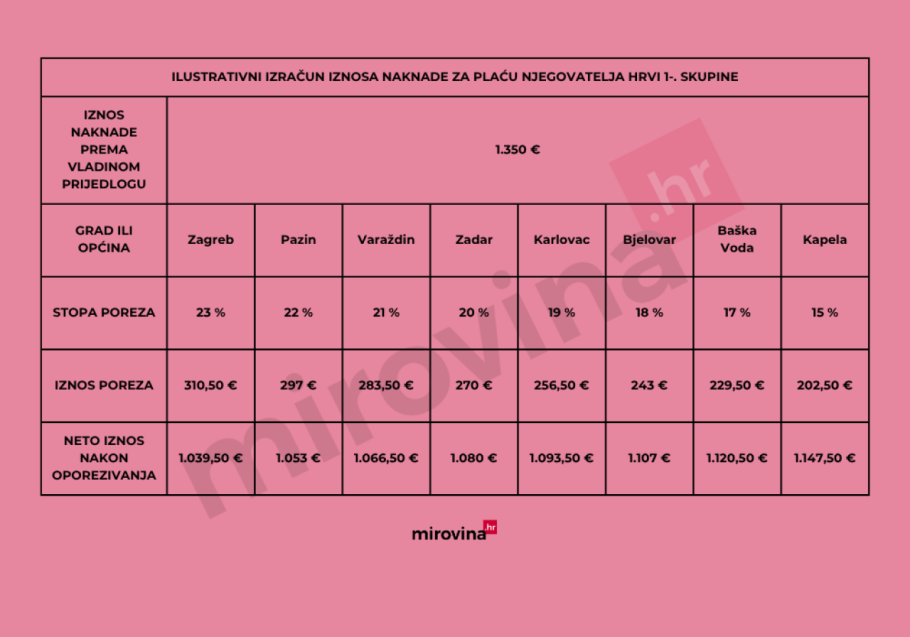 | ILUSTRATIVNI IZRAČUN IZNOSA NAKNADE ZA PLAĆU NJEGOVATELJA HRVI 1-. SKUPINE | | | | | | | | |
|---|---|---|---|---|---|---|---|---|
| IZNOS NAKNADE PREMA VLADINOM PRIJEDLOGU | 1.350 € | | | | | | | |
| GRAD ILI OPĆINA | Zagreb | Pazin | Varaždin | Zadar | Karlovac | Bjelovar | Baška Voda | Kapela |
| STOPA POREZA | 23 % | 22 % | 21 % | 20 % | 19 % | 18 % | 17 % | 15 % |
| IZNOS POREZA | 310,50 € | 297 € | 283,50 € | 270 € | 256,50 € | 243 € | 229,50 € | 202,50 € |
| NETO IZNOS NAKON OPOREZIVANJA | 1.039,50 € | 1.053 € | 1.066,50 € | 1.080 € | 1.093,50 € | 1.107 € | 1.120,50 € | 1.147,50 € |

mirovina.hr

mirovina.hr